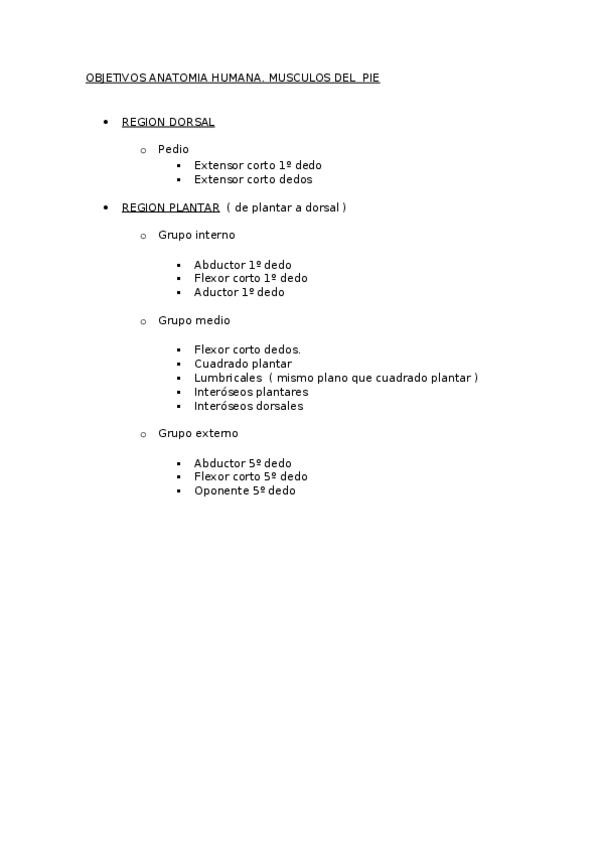 OBJETIVOS ANATOMIA HUMANA. MUSCULOS DEL PIE

- REGION DORSAL
  - Pedio
    - Extensor corto 1º dedo
    - Extensor corto dedos
- REGION PLANTAR ( de plantar a dorsal )
  - Grupo interno
    - Abductor 1º dedo
    - Flexor corto 1º dedo
    - Aductor 1º dedo
  - Grupo medio
    - Flexor corto dedos.
    - Cuadrado plantar
    - Lumbricales ( mismo plano que cuadrado plantar )
    - Interóseos plantares
    - Interóseos dorsales
  - Grupo externo
    - Abductor 5º dedo
    - Flexor corto 5º dedo
    - Oponente 5º dedo